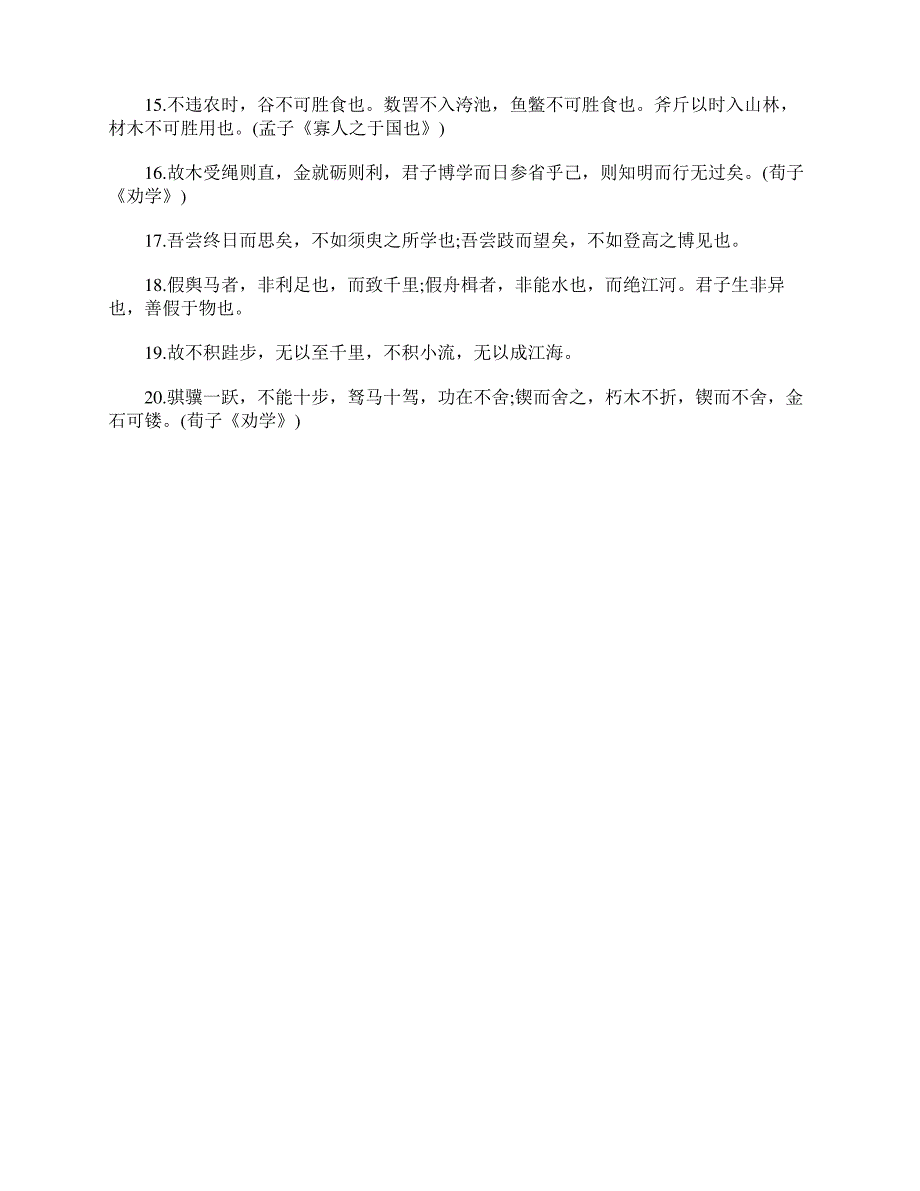 15.不违农时，谷不可胜食也。数罟不入洿池，鱼鳖不可胜食也。斧斤以时入山林，材木不可胜用也。(孟子《寡人之于国也》)

16.故木受绳则直，金就砺则利，君子博学而日参省乎己，则知明而行无过矣。(荀子《劝学》)

17.吾尝终日而思矣，不如须臾之所学也;吾尝跂而望矣，不如登高之博见也。

18.假舆马者，非利足也，而致千里;假舟楫者，非能水也，而绝江河。君子生非异也，善假于物也。

19.故不积跬步，无以至千里，不积小流，无以成江海。

20.骐骥一跃，不能十步，驽马十驾，功在不舍;锲而舍之，朽木不折，锲而不舍，金石可镂。(荀子《劝学》)